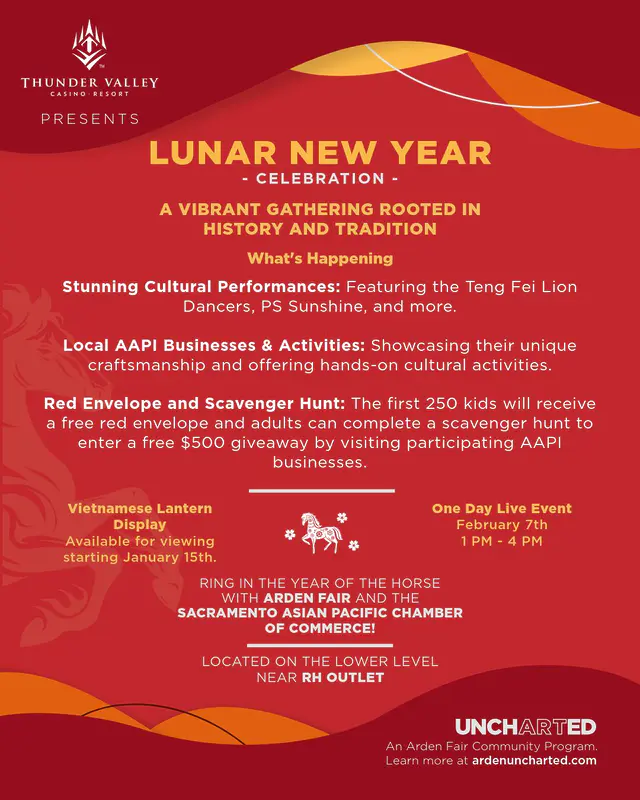 THUNDER VALLEY
CASINO · RESORT

PRESENTS

LUNAR NEW YEAR
- CELEBRATION -

A VIBRANT GATHERING ROOTED IN HISTORY AND TRADITION

What's Happening

Stunning Cultural Performances: Featuring the Teng Fei Lion Dancers, PS Sunshine, and more.

Local AAPI Businesses & Activities: Showcasing their unique craftsmanship and offering hands-on cultural activities.

Red Envelope and Scavenger Hunt: The first 250 kids will receive a free red envelope and adults can complete a scavenger hunt to enter a free $500 giveaway by visiting participating AAPI businesses.

Vietnamese Lantern Display
Available for viewing starting January 15th.

One Day Live Event
February 7th
1 PM - 4 PM

RING IN THE YEAR OF THE HORSE WITH ARDEN FAIR AND THE SACRAMENTO ASIAN PACIFIC CHAMBER OF COMMERCE!

LOCATED ON THE LOWER LEVEL NEAR RH OUTLET

UNCHARTED
An Arden Fair Community Program.
Learn more at ardenuncharted.com